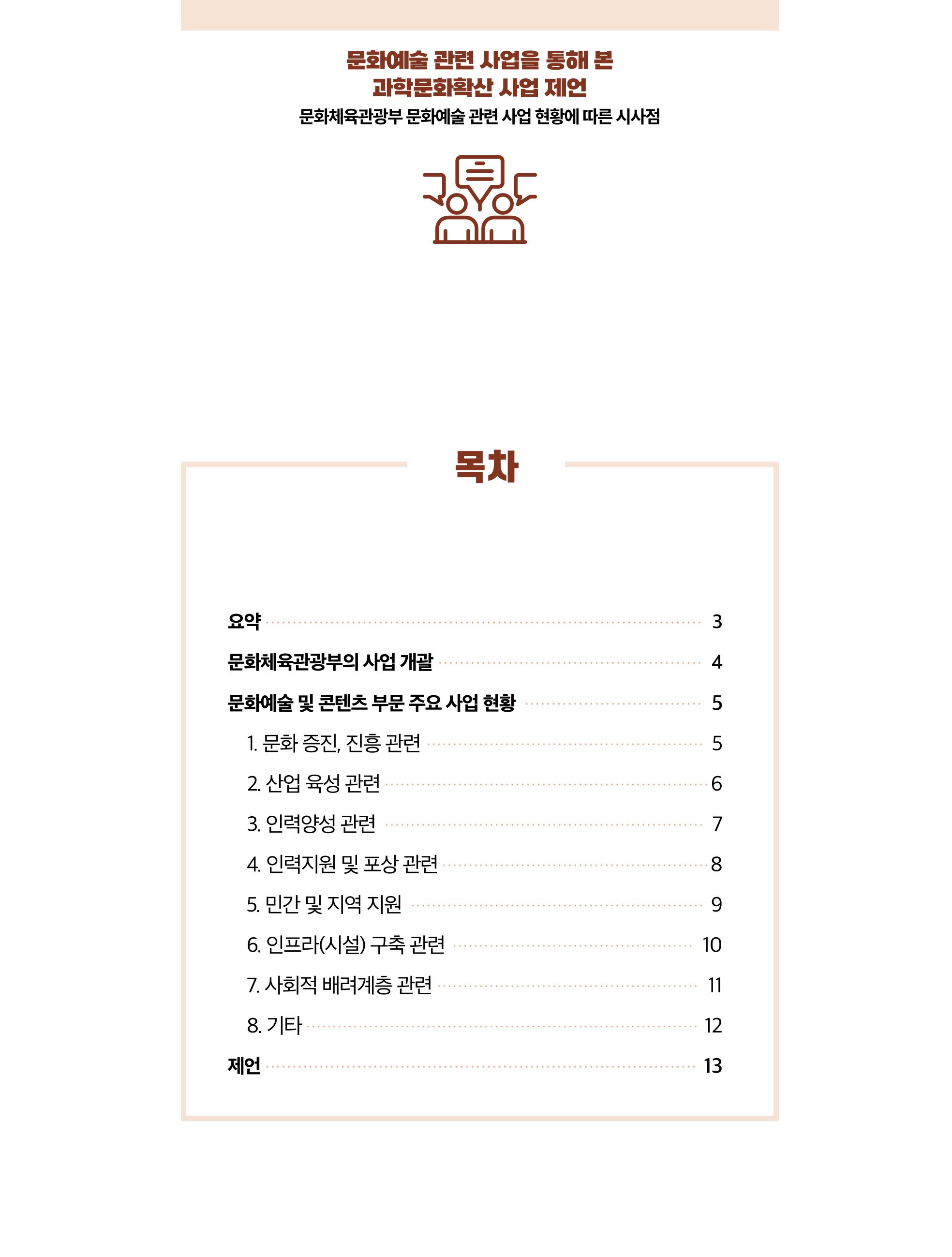 문화예술 관련 사업을 통해 본
과학문화확산 사업 제언
문화체육관광부 문화예술 관련 사업 현황에 따른 시사점

목차

요약 3
문화체육관광부의 사업 개괄 4
문화예술 및 콘텐츠 부문 주요 사업 현황 5
1. 문화 증진, 진흥 관련 5
2. 산업 육성 관련 6
3. 인력양성 관련 7
4. 인력지원 및 포상 관련 8
5. 민간 및 지역 지원 9
6. 인프라(시설) 구축 관련 10
7. 사회적 배려계층 관련 11
8. 기타 12
제언 13